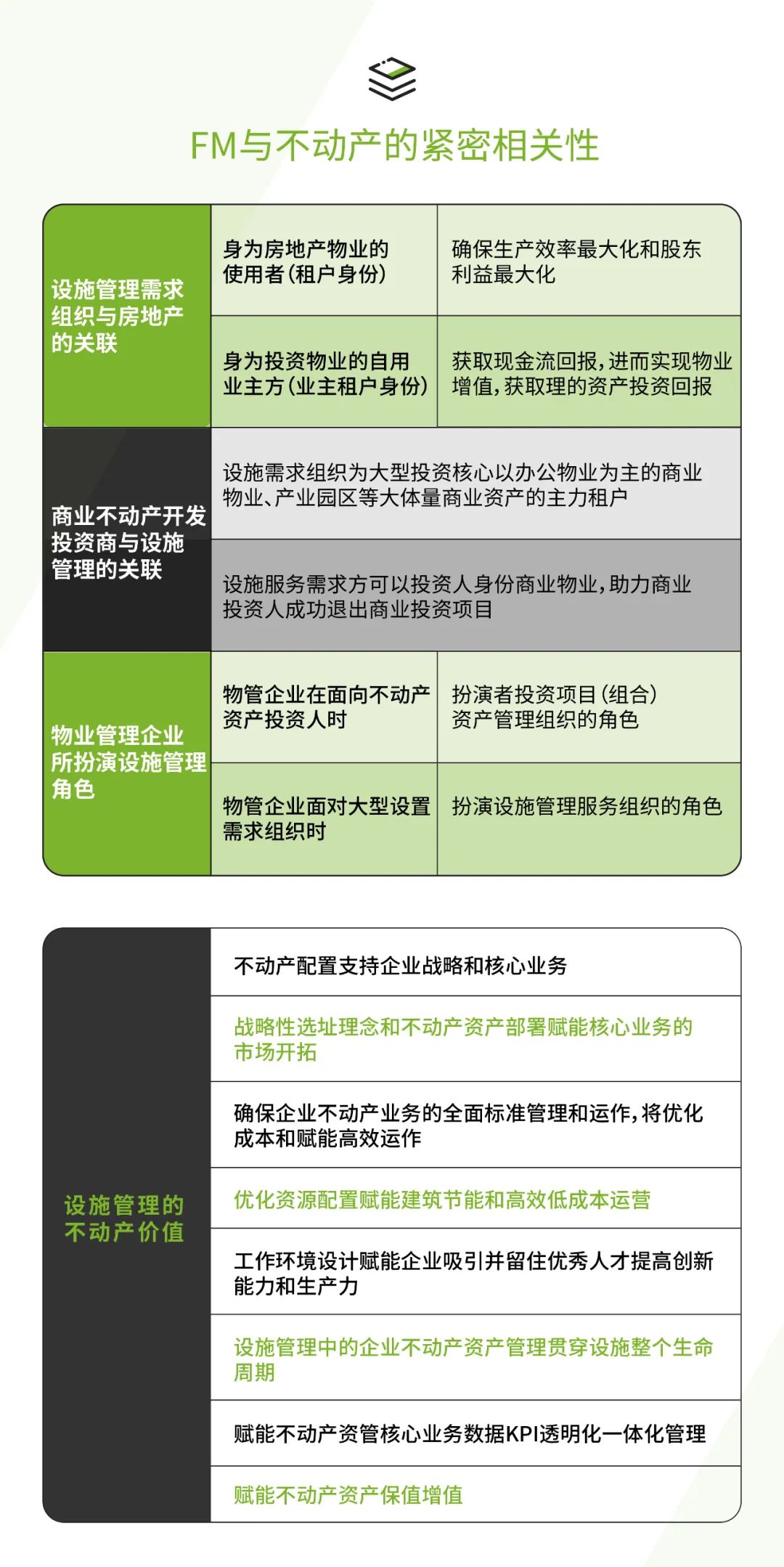 FM与不动产的紧密相关性

| 设施管理需求组织与房地产的关联 | 身为房地产物业的使用者（租户身份） | 确保生产效率最大化和股东利益最大化 |
|---|---|---|
| | 身为投资物业的自用业主方（业主租户身份） | 获取现金流回报，进而实现物业增值，获取理的资产投资回报 |
| 商业不动产开发投资商与设施管理的关联 | 设施需求组织为大型投资核心以办公物业为主的商业物业、产业园区等大体量商业资产的主力租户 | |
| | 设施服务需求方可以投资人身份商业物业，助力商业投资人成功退出商业投资项目 | |
| 物业管理企业所扮演设施管理角色 | 物管企业在面向不动产资产投资人时 | 扮演者投资项目（组合）资产管理组织的角色 |
| | 物管企业面对大型设置需求组织时 | 扮演设施管理服务组织的角色 |

| 设施管理的不动产价值 | 不动产配置支持企业战略和核心业务 |
|---|---|
| | 战略性选址理念和不动产资产部署赋能核心业务的市场开拓 |
| | 确保企业不动产业务的全面标准管理和运作，将优化成本和赋能高效运作 |
| | 优化资源配置赋能建筑节能和高效低成本运营 |
| | 工作环境设计赋能企业吸引并留住优秀人才提高创新能力和生产力 |
| | 设施管理中的企业不动产资产管理贯穿设施整个生命周期 |
| | 赋能不动产资管核心业务数据KPI透明化一体化管理 |
| | 赋能不动产资产保值增值 |